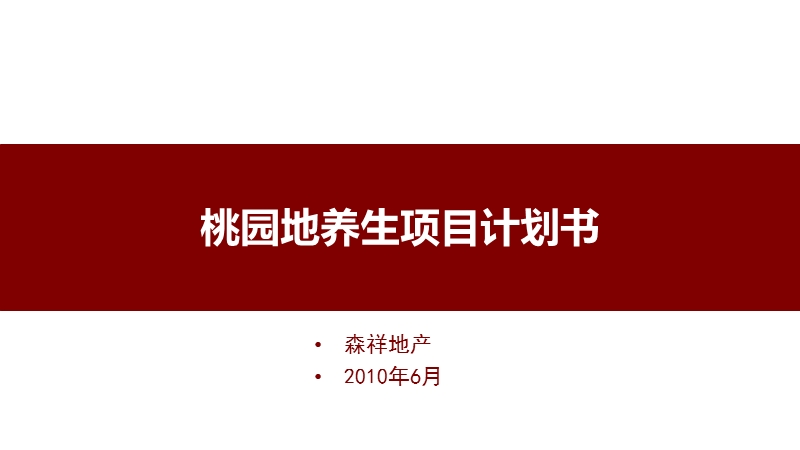 桃园地养生项目计划书

• 森祥地产
• 2010年6月